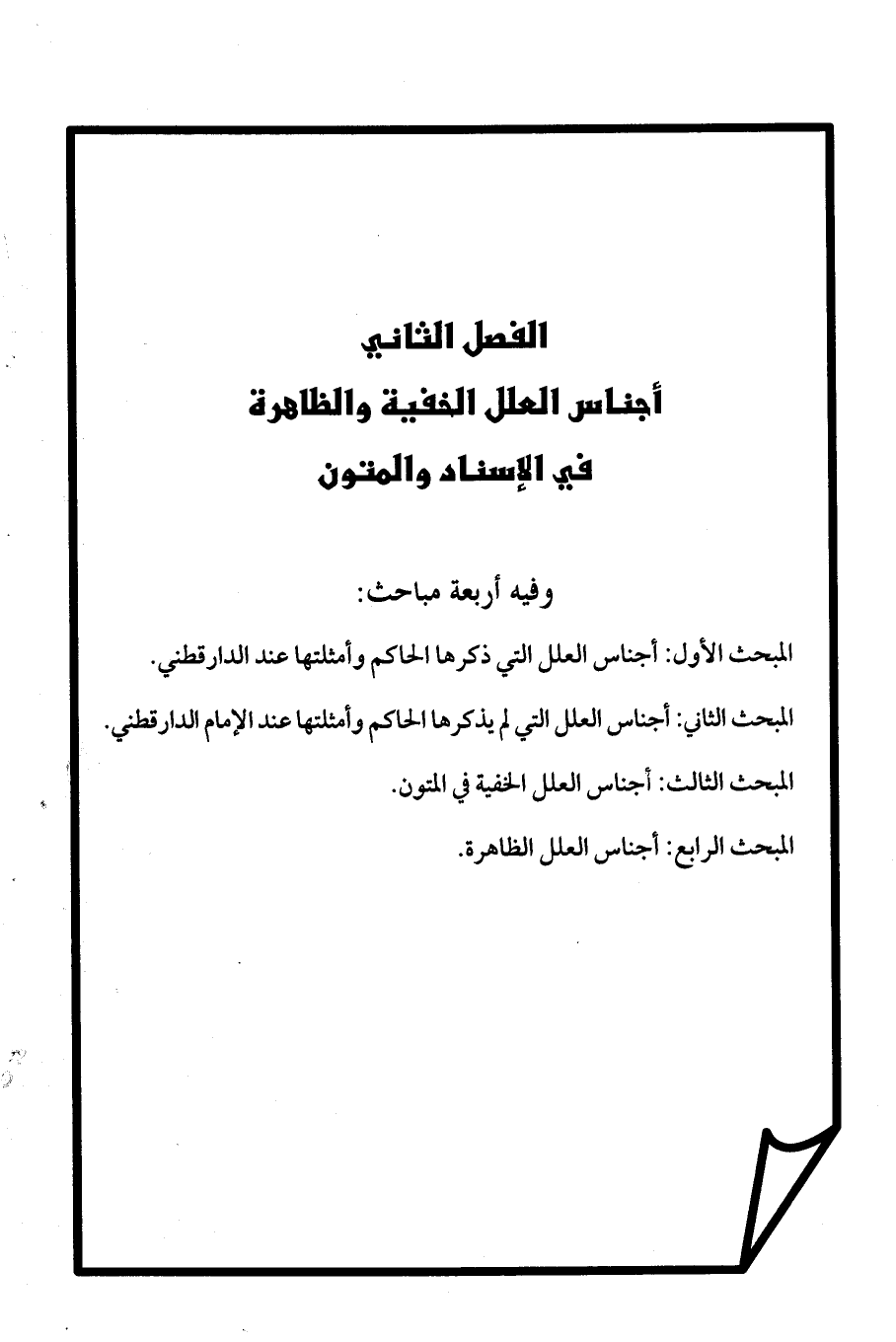 الفصل الثاني
أجناس العلل الخفية والظاهرة
في الإسناد والمتون

وفيه أربعة مباحث:

المبحث الأول: أجناس العلل التي ذكرها الحاكم وأمثلتها عند الدارقطني.

المبحث الثاني: أجناس العلل التي لم يذكرها الحاكم وأمثلتها عند الإمام الدارقطني.

المبحث الثالث: أجناس العلل الخفية في المتون.

المبحث الرابع: أجناس العلل الظاهرة.